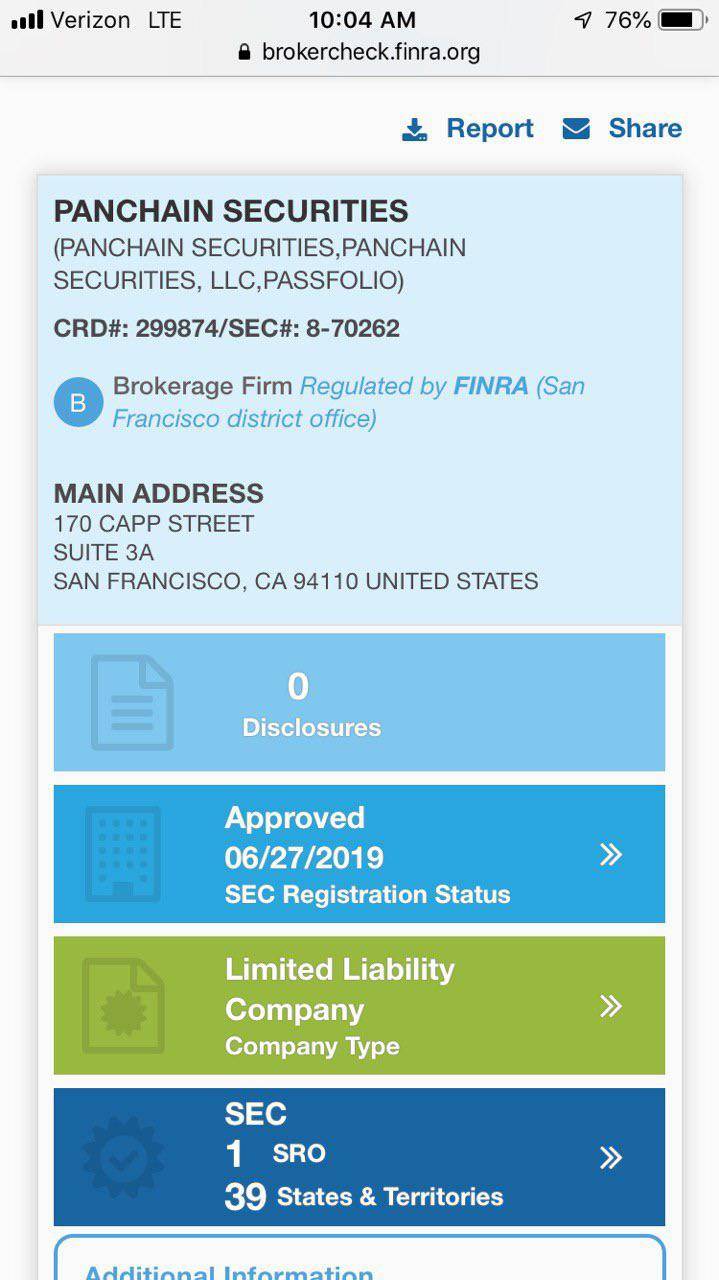 Verizon LTE 10:04 AM 76%
brokercheck.finra.org

Report Share

PANCHAIN SECURITIES
(PANCHAIN SECURITIES,PANCHAIN SECURITIES, LLC,PASSFOLIO)

CRD#: 299874/SEC#: 8-70262

B Brokerage Firm Regulated by FINRA (San Francisco district office)

MAIN ADDRESS
170 CAPP STREET
SUITE 3A
SAN FRANCISCO, CA 94110 UNITED STATES

0
Disclosures

Approved
06/27/2019
SEC Registration Status »

Limited Liability Company
Company Type »

SEC
1 SRO
39 States & Territories »

Additional Information